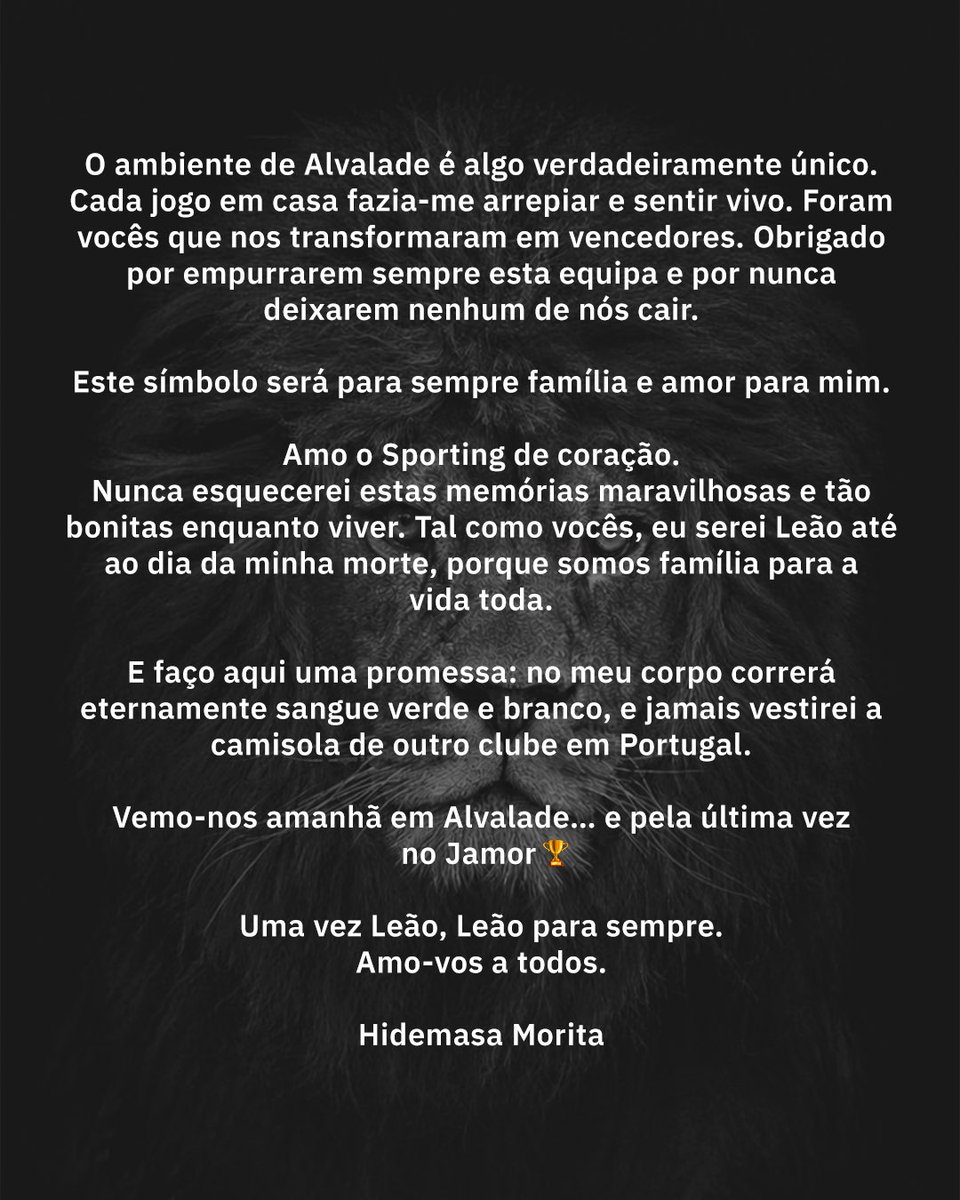 O ambiente de Alvalade é algo verdadeiramente único. Cada jogo em casa fazia-me arrepiar e sentir vivo. Foram vocês que nos transformaram em vencedores. Obrigado por empurrarem sempre esta equipa e por nunca deixarem nenhum de nós cair.

Este símbolo será para sempre família e amor para mim.

Amo o Sporting de coração.
Nunca esquecerei estas memórias maravilhosas e tão bonitas enquanto viver. Tal como vocês, eu serei Leão até ao dia da minha morte, porque somos família para a vida toda.

E faço aqui uma promessa: no meu corpo correrá eternamente sangue verde e branco, e jamais vestirei a camisola de outro clube em Portugal.

Vemo-nos amanhã em Alvalade... e pela última vez no Jamor 🏆

Uma vez Leão, Leão para sempre.
Amo-vos a todos.

Hidemasa Morita